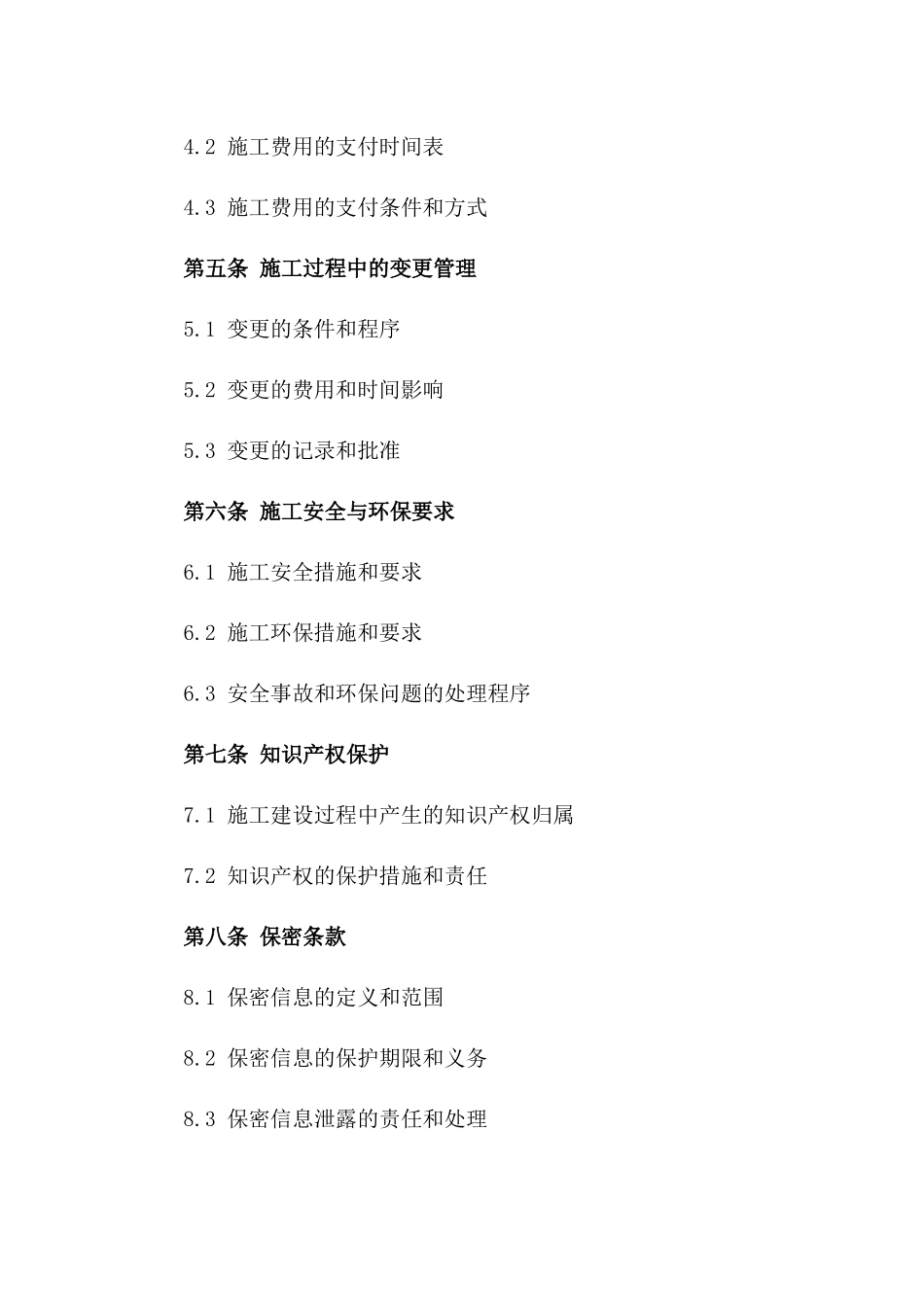 4.2 施工费用的支付时间表

4.3 施工费用的支付条件和方式

第五条 施工过程中的变更管理

5.1 变更的条件和程序

5.2 变更的费用和时间影响

5.3 变更的记录和批准

第六条 施工安全与环保要求

6.1 施工安全措施和要求

6.2 施工环保措施和要求

6.3 安全事故和环保问题的处理程序

第七条 知识产权保护

7.1 施工建设过程中产生的知识产权归属

7.2 知识产权的保护措施和责任

第八条 保密条款

8.1 保密信息的定义和范围

8.2 保密信息的保护期限和义务

8.3 保密信息泄露的责任和处理